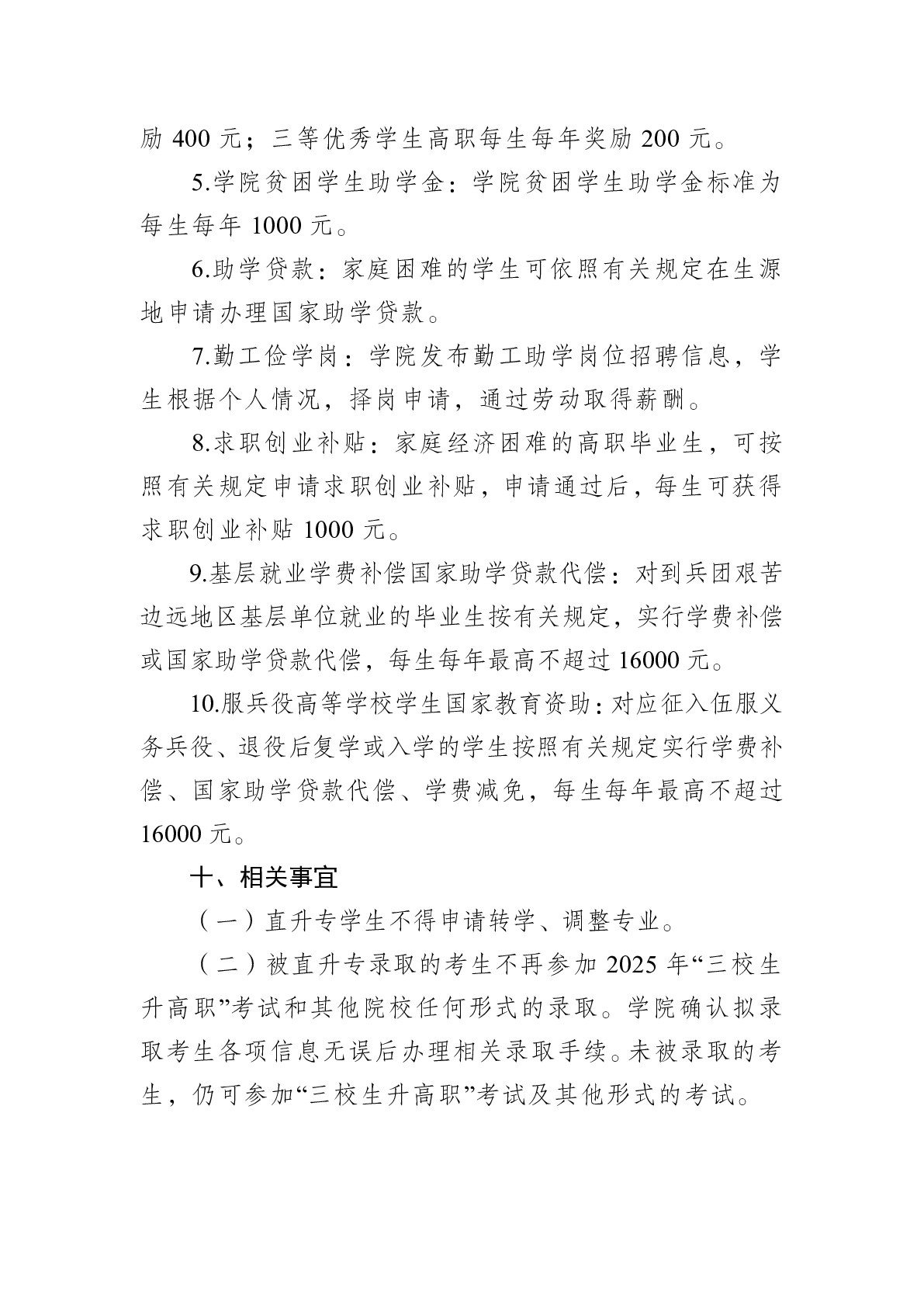 励 400 元；三等优秀学生高职每生每年奖励 200 元。

5.学院贫困学生助学金：学院贫困学生助学金标准为每生每年 1000 元。

6.助学贷款：家庭困难的学生可依照有关规定在生源地申请办理国家助学贷款。

7.勤工俭学岗：学院发布勤工助学岗位招聘信息，学生根据个人情况，择岗申请，通过劳动取得薪酬。

8.求职创业补贴：家庭经济困难的高职毕业生，可按照有关规定申请求职创业补贴，申请通过后，每生可获得求职创业补贴 1000 元。

9.基层就业学费补偿国家助学贷款代偿：对到兵团艰苦边远地区基层单位就业的毕业生按有关规定，实行学费补偿或国家助学贷款代偿，每生每年最高不超过 16000 元。

10.服兵役高等学校学生国家教育资助：对应征入伍服义务兵役、退役后复学或入学的学生按照有关规定实行学费补偿、国家助学贷款代偿、学费减免，每生每年最高不超过 16000 元。

十、相关事宜

（一）直升专学生不得申请转学、调整专业。

（二）被直升专录取的考生不再参加 2025 年“三校生升高职”考试和其他院校任何形式的录取。学院确认拟录取考生各项信息无误后办理相关录取手续。未被录取的考生，仍可参加“三校生升高职”考试及其他形式的考试。